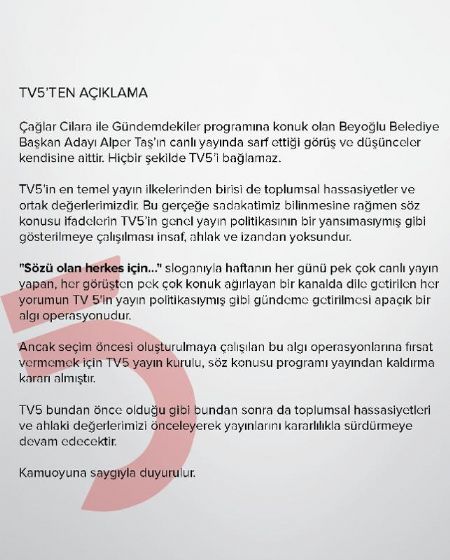 TV5'TEN AÇIKLAMA

Çağlar Cilara ile Gündemdekiler programına konuk olan Beyoğlu Belediye Başkan Adayı Alper Taş'ın canlı yayında sarf ettiği görüş ve düşünceler kendisine aittir. Hiçbir şekilde TV5'i bağlamaz.

TV5'in en temel yayın ilkelerinden birisi de toplumsal hassasiyetler ve ortak değerlerimizdir. Bu gerçeğe sadakatimiz bilinmesine rağmen söz konusu ifadelerin TV5'in genel yayın politikasının bir yansımasıymış gibi gösterilmeye çalışılması insaf, ahlak ve izandan yoksundur.

"Sözü olan herkes için..." sloganıyla haftanın her günü pek çok canlı yayın yapan, her görüşten pek çok konuk ağırlayan bir kanalda dile getirilen her yorumun TV 5'in yayın politikasıymış gibi gündeme getirilmesi apaçık bir algı operasyonudur.

Ancak seçim öncesi oluşturulmaya çalışılan bu algı operasyonlarına fırsat vermemek için TV5 yayın kurulu, söz konusu programı yayından kaldırma kararı almıştır.

TV5 bundan önce olduğu gibi bundan sonra da toplumsal hassasiyetleri ve ahlaki değerlerimizi önceleyerek yayınlarını kararlılıkla sürdürmeye devam edecektir.

Kamuoyuna saygıyla duyurulur.